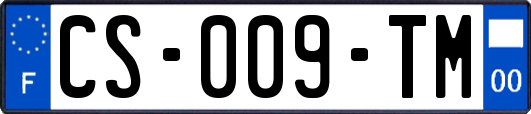 F
CS-009-TM
00